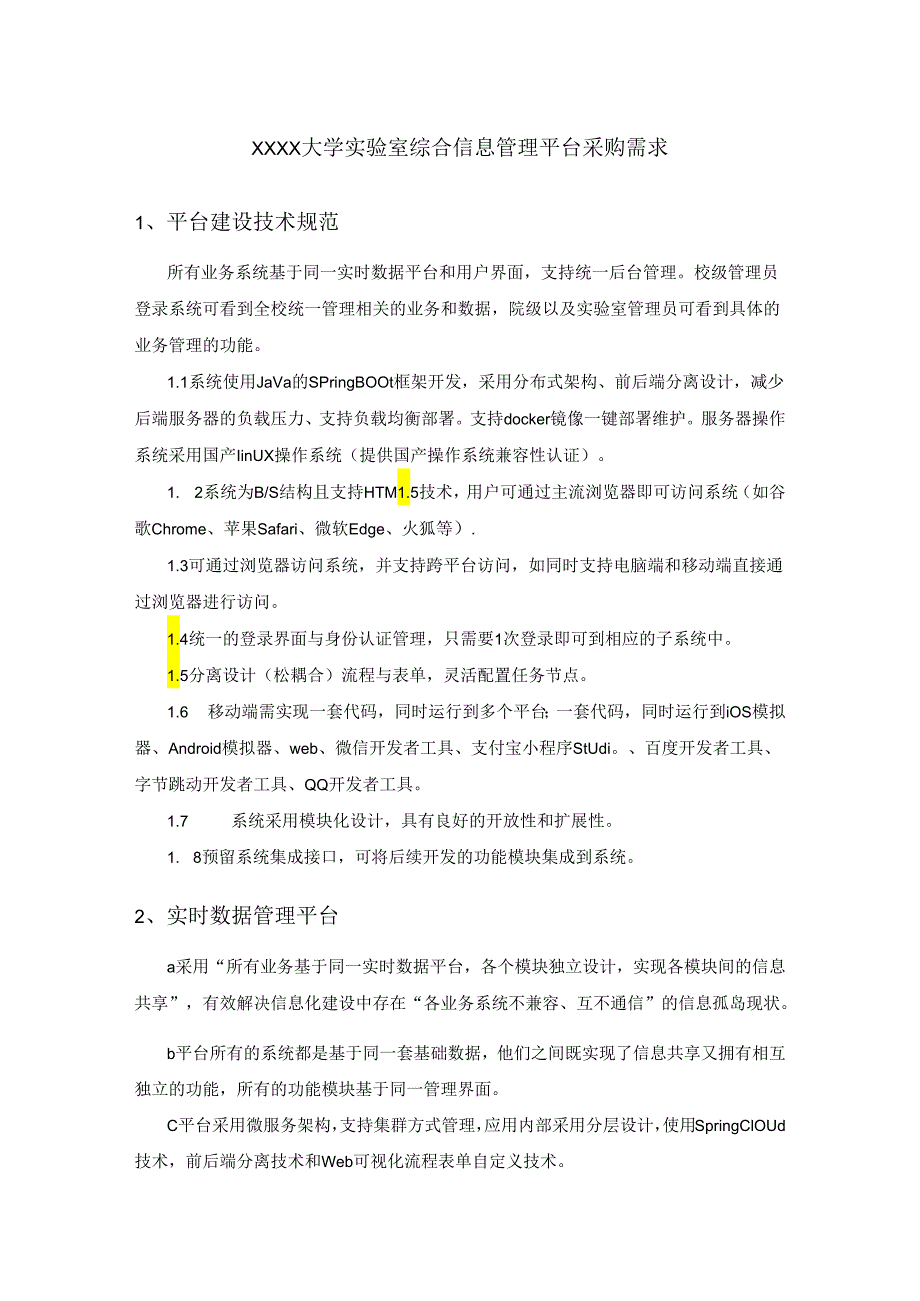 XXXX大学实验室综合信息管理平台采购需求

1、平台建设技术规范

所有业务系统基于同一实时数据平台和用户界面，支持统一后台管理。校级管理员登录系统可看到全校统一管理相关的业务和数据，院级以及实验室管理员可看到具体的业务管理的功能。

1.1系统使用JaVa的SPringBOOt框架开发，采用分布式架构、前后端分离设计，减少后端服务器的负载压力、支持负载均衡部署。支持docker镜像一键部署维护。服务器操作系统采用国产linUX操作系统（提供国产操作系统兼容性认证）。

1. 2系统为B/S结构且支持HTM1.5技术，用户可通过主流浏览器即可访问系统（如谷歌Chrome、苹果Safari、微软Edge、火狐等）.

1.3可通过浏览器访问系统，并支持跨平台访问，如同时支持电脑端和移动端直接通过浏览器进行访问。

1.4统一的登录界面与身份认证管理，只需要1次登录即可到相应的子系统中。

1.5分离设计（松耦合）流程与表单，灵活配置任务节点。

1.6 移动端需实现一套代码，同时运行到多个平台;一套代码，同时运行到iOS模拟器、Android模拟器、web、微信开发者工具、支付宝小程序StUdi。、百度开发者工具、字节跳动开发者工具、QQ开发者工具。

1.7 系统采用模块化设计，具有良好的开放性和扩展性。

1. 8预留系统集成接口，可将后续开发的功能模块集成到系统。

2、实时数据管理平台

a采用“所有业务基于同一实时数据平台，各个模块独立设计，实现各模块间的信息共享”，有效解决信息化建设中存在“各业务系统不兼容、互不通信”的信息孤岛现状。

b平台所有的系统都是基于同一套基础数据，他们之间既实现了信息共享又拥有相互独立的功能，所有的功能模块基于同一管理界面。

C平台采用微服务架构，支持集群方式管理，应用内部采用分层设计，使用SpringClOUd技术，前后端分离技术和Web可视化流程表单自定义技术。